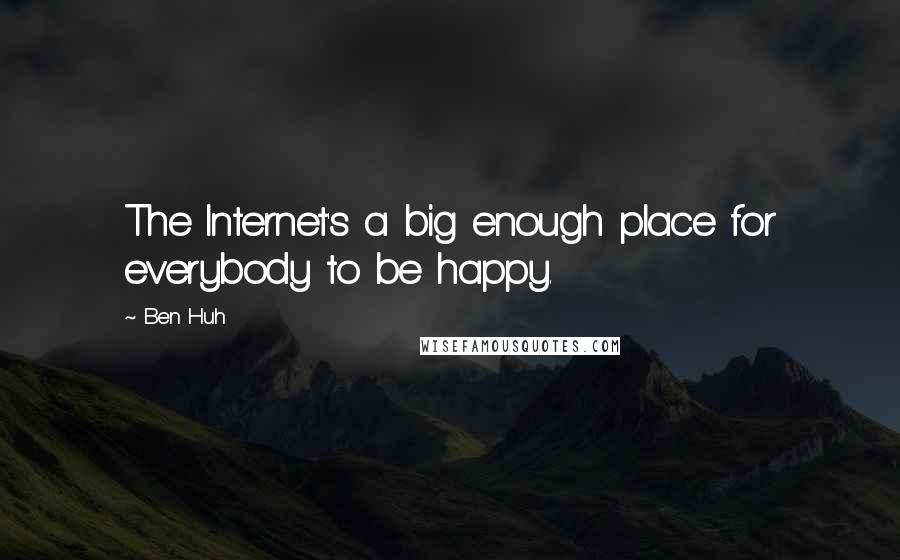 The Internet's a big enough place for everybody to be happy.

~ Ben Huh

WISEFAMOUSQUOTES.COM